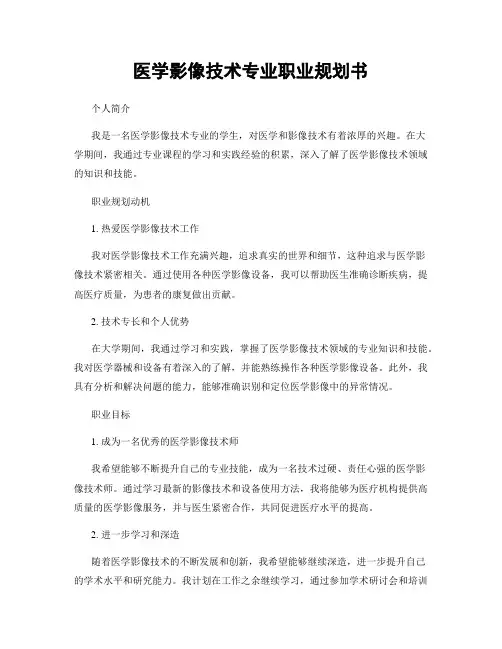 医学影像技术专业职业规划书

个人简介

我是一名医学影像技术专业的学生，对医学和影像技术有着浓厚的兴趣。在大学期间，我通过专业课程的学习和实践经验的积累，深入了解了医学影像技术领域的知识和技能。

职业规划动机

1. 热爱医学影像技术工作

我对医学影像技术工作充满兴趣，追求真实的世界和细节，这种追求与医学影像技术紧密相关。通过使用各种医学影像设备，我可以帮助医生准确诊断疾病，提高医疗质量，为患者的康复做出贡献。

2. 技术专长和个人优势

在大学期间，我通过学习和实践，掌握了医学影像技术领域的专业知识和技能。我对医学器械和设备有着深入的了解，并能熟练操作各种医学影像设备。此外，我具有分析和解决问题的能力，能够准确识别和定位医学影像中的异常情况。

职业目标

1. 成为一名优秀的医学影像技术师

我希望能够不断提升自己的专业技能，成为一名技术过硬、责任心强的医学影像技术师。通过学习最新的影像技术和设备使用方法，我将能够为医疗机构提供高质量的医学影像服务，并与医生紧密合作，共同促进医疗水平的提高。

2. 进一步学习和深造

随着医学影像技术的不断发展和创新，我希望能够继续深造，进一步提升自己的学术水平和研究能力。我计划在工作之余继续学习，通过参加学术研讨会和培训